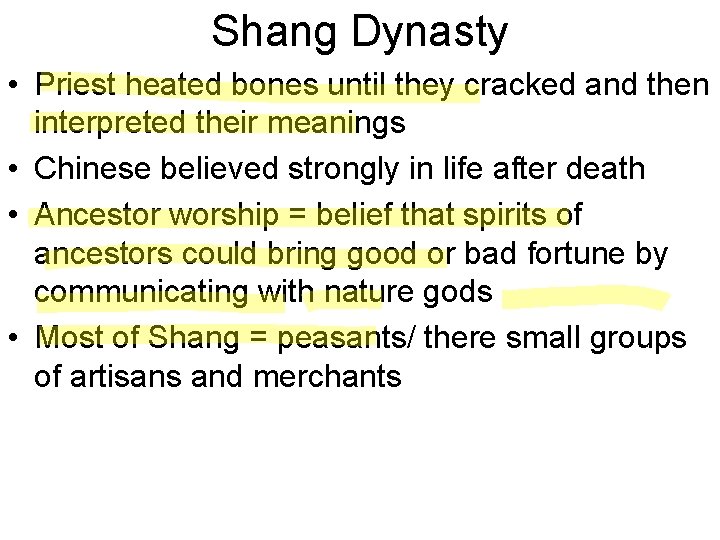 Shang Dynasty

• Priest heated bones until they cracked and then interpreted their meanings

• Chinese believed strongly in life after death

• Ancestor worship = belief that spirits of ancestors could bring good or bad fortune by communicating with nature gods

• Most of Shang = peasants/ there small groups of artisans and merchants